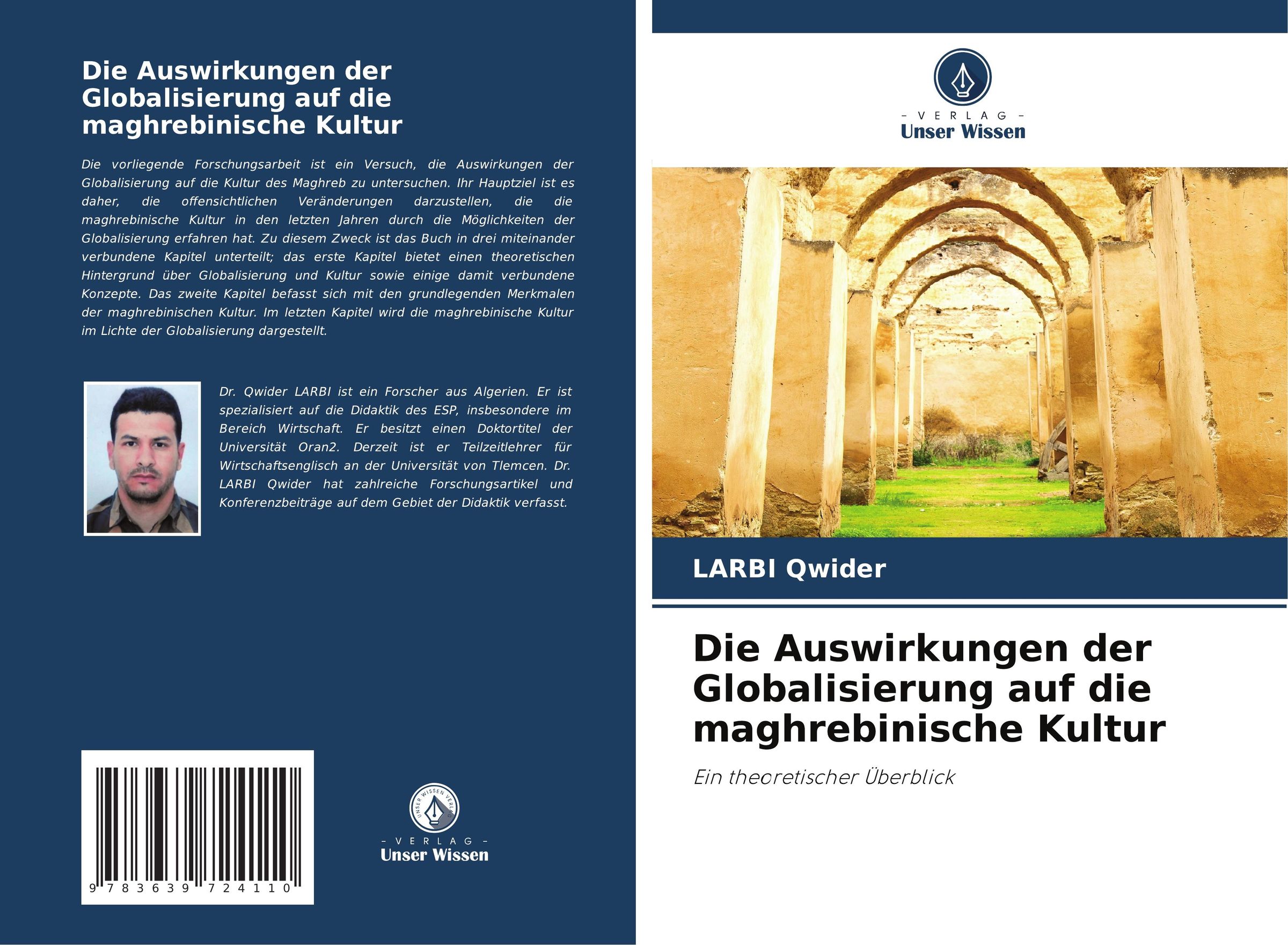 Die Auswirkungen der Globalisierung auf die maghrebinische Kultur

Die vorliegende Forschungsarbeit ist ein Versuch, die Auswirkungen der Globalisierung auf die Kultur des Maghreb zu untersuchen. Ihr Hauptziel ist es daher, die offensichtlichen Veränderungen darzustellen, die die maghrebinische Kultur in den letzten Jahren durch die Möglichkeiten der Globalisierung erfahren hat. Zu diesem Zweck ist das Buch in drei miteinander verbundene Kapitel unterteilt; das erste Kapitel bietet einen theoretischen Hintergrund über Globalisierung und Kultur sowie einige damit verbundene Konzepte. Das zweite Kapitel befasst sich mit den grundlegenden Merkmalen der maghrebinischen Kultur. Im letzten Kapitel wird die maghrebinische Kultur im Lichte der Globalisierung dargestellt.

Dr. Qwider LARBI ist ein Forscher aus Algerien. Er ist spezialisiert auf die Didaktik des ESP, insbesondere im Bereich Wirtschaft. Er besitzt einen Doktortitel der Universität Oran2. Derzeit ist er Teilzeitlehrer für Wirtschaftsenglisch an der Universität von Tlemcen. Dr. LARBI Qwider hat zahlreiche Forschungsartikel und Konferenzbeiträge auf dem Gebiet der Didaktik verfasst.

9 783639 724110

UNSER WISSEN VERLAG
- VERLAG -
Unser Wissen

- VERLAG -
Unser Wissen

LARBI Qwider

Die Auswirkungen der Globalisierung auf die maghrebinische Kultur

Ein theoretischer Überblick